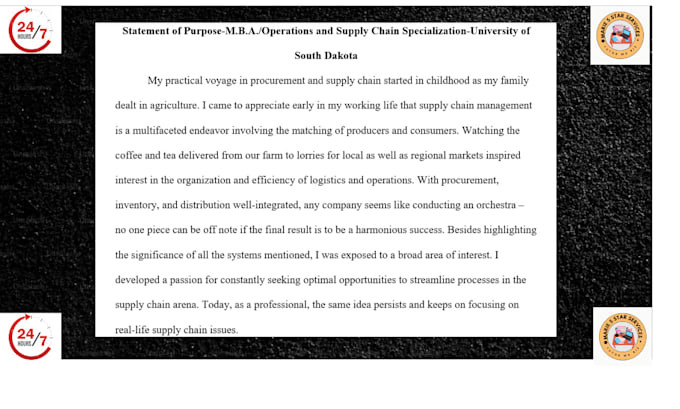 24/7 HOURS

MARIE 5 STAR SERVICES

Statement of Purpose-M.B.A./Operations and Supply Chain Specialization-University of South Dakota

My practical voyage in procurement and supply chain started in childhood as my family dealt in agriculture. I came to appreciate early in my working life that supply chain management is a multifaceted endeavor involving the matching of producers and consumers. Watching the coffee and tea delivered from our farm to lorries for local as well as regional markets inspired interest in the organization and efficiency of logistics and operations. With procurement, inventory, and distribution well-integrated, any company seems like conducting an orchestra – no one piece can be off note if the final result is to be a harmonious success. Besides highlighting the significance of all the systems mentioned, I was exposed to a broad area of interest. I developed a passion for constantly seeking optimal opportunities to streamline processes in the supply chain arena. Today, as a professional, the same idea persists and keeps on focusing on real-life supply chain issues.

24/7 HOURS

MARIE 5 STAR SERVICES